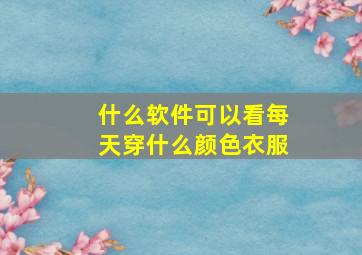 什么软件可以看每天穿什么颜色衣服